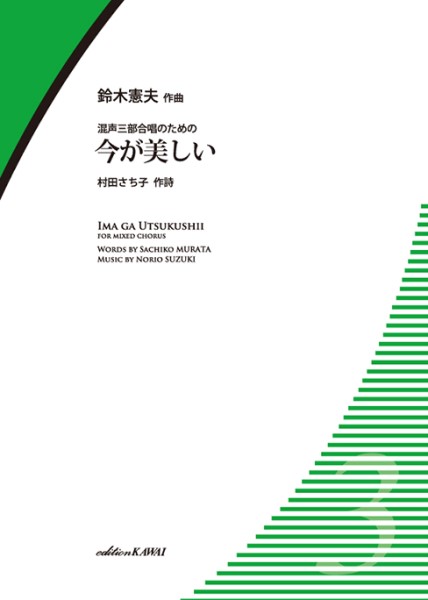 鈴木憲夫 作曲

混声三部合唱のための
今が美しい

村田さち子 作詩

IMA GA UTSUKUSHII
FOR MIXED CHORUS
WORDS BY SACHIKO MURATA
MUSIC BY NORIO SUZUKI

3

edition KAWAI